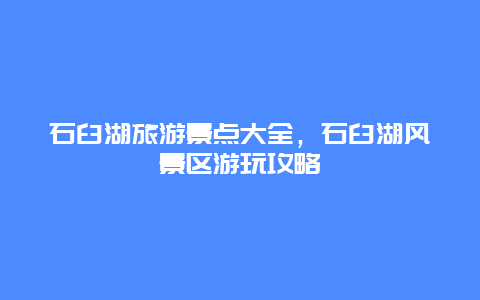 石臼湖旅游景点大全，石臼湖风景区游玩攻略